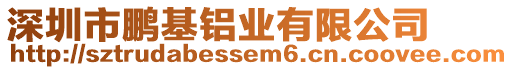 深圳市鹏基铝业有限公司
http://sztrudabessem6.cn.coovee.com